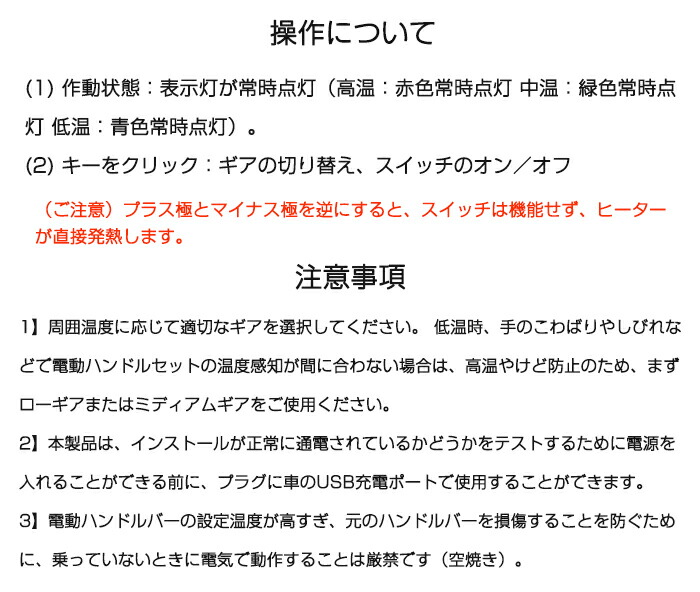 操作について

(1) 作動状態：表示灯が常時点灯（高温：赤色常時点灯 中温：緑色常時点灯 低温：青色常時点灯）。

(2) キーをクリック：ギアの切り替え、スイッチのオン／オフ

（ご注意）プラス極とマイナス極を逆にすると、スイッチは機能せず、ヒーターが直接発熱します。

注意事項

1】周囲温度に応じて適切なギアを選択してください。 低温時、手のこわばりやしびれなどで電動ハンドルセットの温度感知が間に合わない場合は、高温やけど防止のため、まずローギアまたはミディアムギアをご使用ください。

2】本製品は、インストールが正常に通電されているかどうかをテストするために電源を入れることができる前に、プラグに車のUSB充電ポートで使用することができます。

3】電動ハンドルバーの設定温度が高すぎ、元のハンドルバーを損傷することを防ぐために、乗っていないときに電気で動作することは厳禁です（空焼き）。